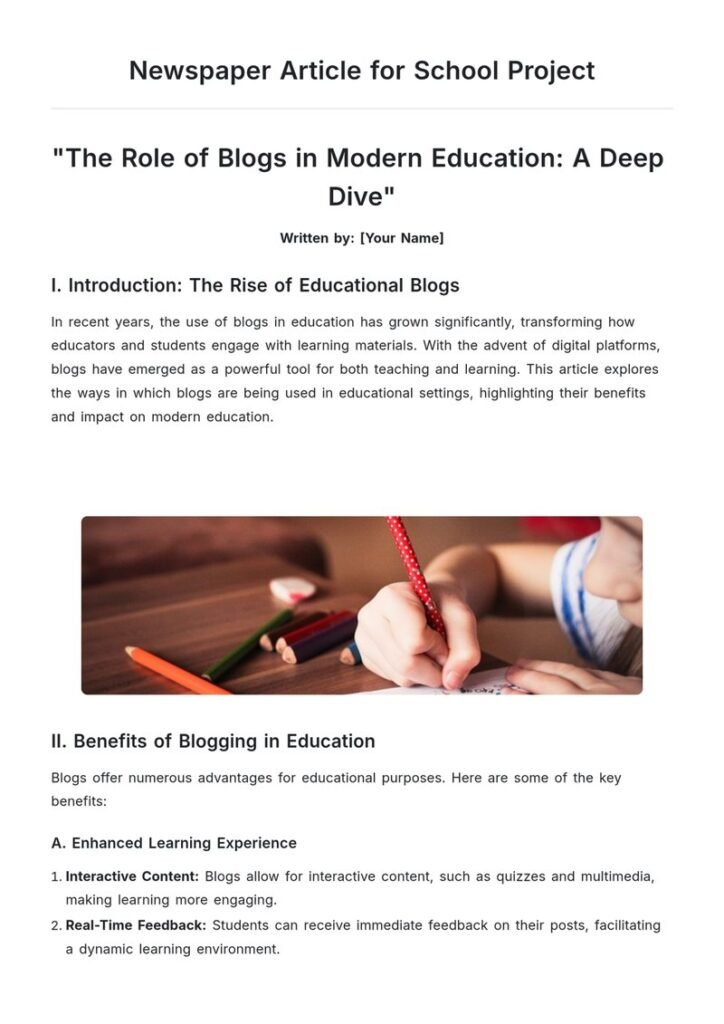 Newspaper Article for School Project

"The Role of Blogs in Modern Education: A Deep Dive"

Written by: [Your Name]

I. Introduction: The Rise of Educational Blogs

In recent years, the use of blogs in education has grown significantly, transforming how educators and students engage with learning materials. With the advent of digital platforms, blogs have emerged as a powerful tool for both teaching and learning. This article explores the ways in which blogs are being used in educational settings, highlighting their benefits and impact on modern education.

II. Benefits of Blogging in Education

Blogs offer numerous advantages for educational purposes. Here are some of the key benefits:

A. Enhanced Learning Experience

1. Interactive Content: Blogs allow for interactive content, such as quizzes and multimedia, making learning more engaging.
2. Real-Time Feedback: Students can receive immediate feedback on their posts, facilitating a dynamic learning environment.